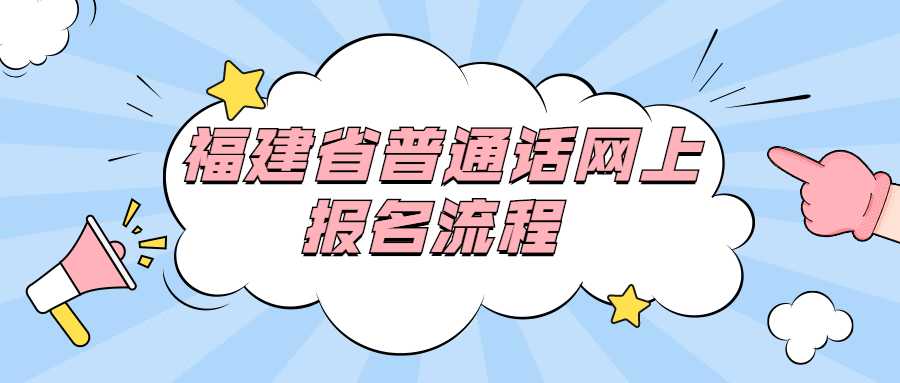 福建省普通话网上报名流程